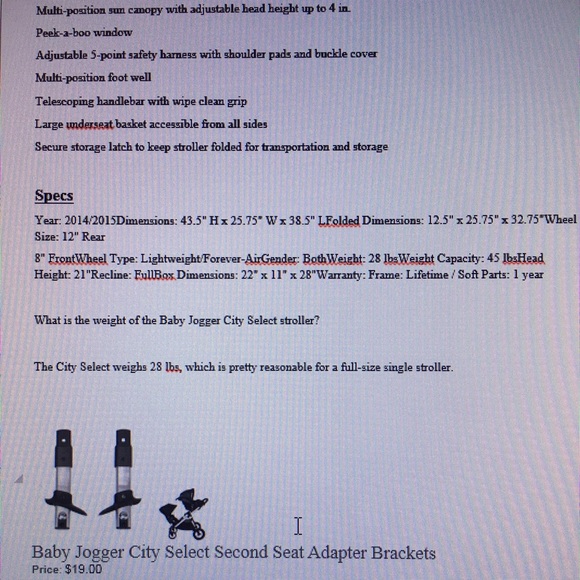 Multi-position sun canopy with adjustable head height up to 4 in.

Peek-a-boo window

Adjustable 5-point safety harness with shoulder pads and buckle cover

Multi-position foot well

Telescoping handlebar with wipe clean grip

Large underseat basket accessible from all sides

Secure storage latch to keep stroller folded for transportation and storage

Specs

Year: 2014/2015Dimensions: 43.5" H x 25.75" W x 38.5" LFolded Dimensions: 12.5" x 25.75" x 32.75"Wheel Size: 12" Rear

8" FrontWheel Type: Lightweight/Forever-AirGender: BothWeight: 28 lbsWeight Capacity: 45 lbsHead Height: 21"Recline: FullBox Dimensions: 22" x 11" x 28"Warranty: Frame: Lifetime / Soft Parts: 1 year

What is the weight of the Baby Jogger City Select stroller?

The City Select weighs 28 lbs, which is pretty reasonable for a full-size single stroller.

Baby Jogger City Select Second Seat Adapter Brackets
Price: $19.00